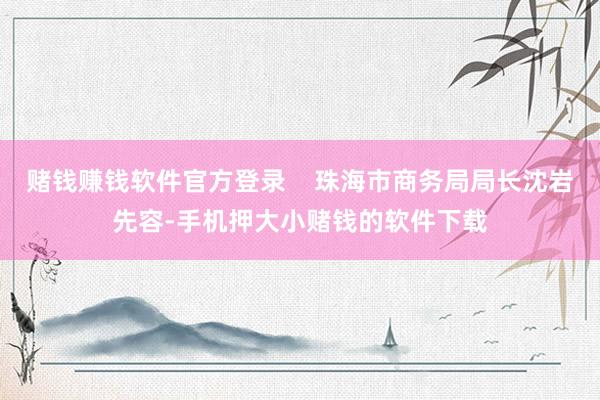 赌钱赚钱软件官方登录 珠海市商务局局长沈岩先容-手机押大小赌钱的软件下载